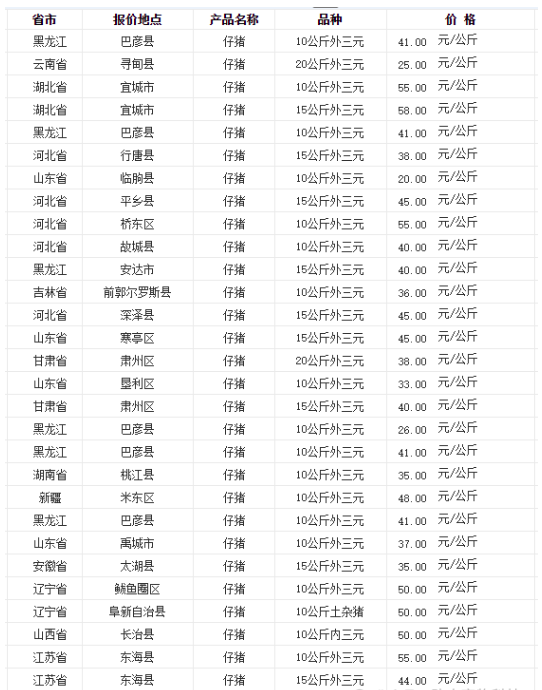 | 省市 | 报价地点 | 产品名称 | 品种 | 价 格 |
|---|---|---|---|---|
| 黑龙江 | 巴彦县 | 仔猪 | 10公斤外三元 | 41.00 元/公斤 |
| 云南省 | 寻甸县 | 仔猪 | 20公斤外三元 | 25.00 元/公斤 |
| 湖北省 | 宜城市 | 仔猪 | 10公斤外三元 | 55.00 元/公斤 |
| 湖北省 | 宜城市 | 仔猪 | 15公斤外三元 | 58.00 元/公斤 |
| 黑龙江 | 巴彦县 | 仔猪 | 10公斤外三元 | 41.00 元/公斤 |
| 河北省 | 行唐县 | 仔猪 | 15公斤外三元 | 38.00 元/公斤 |
| 山东省 | 临朐县 | 仔猪 | 10公斤外三元 | 20.00 元/公斤 |
| 河北省 | 平乡县 | 仔猪 | 15公斤外三元 | 45.00 元/公斤 |
| 河北省 | 桥东区 | 仔猪 | 10公斤外三元 | 55.00 元/公斤 |
| 河北省 | 故城县 | 仔猪 | 10公斤外三元 | 40.00 元/公斤 |
| 黑龙江 | 安达市 | 仔猪 | 15公斤外三元 | 40.00 元/公斤 |
| 吉林省 | 前郭尔罗斯县 | 仔猪 | 10公斤外三元 | 36.00 元/公斤 |
| 河北省 | 深泽县 | 仔猪 | 15公斤外三元 | 45.00 元/公斤 |
| 山东省 | 寒亭区 | 仔猪 | 15公斤外三元 | 45.00 元/公斤 |
| 甘肃省 | 肃州区 | 仔猪 | 20公斤外三元 | 38.00 元/公斤 |
| 山东省 | 垦利区 | 仔猪 | 10公斤外三元 | 33.00 元/公斤 |
| 甘肃省 | 肃州区 | 仔猪 | 15公斤外三元 | 40.00 元/公斤 |
| 黑龙江 | 巴彦县 | 仔猪 | 10公斤外三元 | 26.00 元/公斤 |
| 黑龙江 | 巴彦县 | 仔猪 | 10公斤外三元 | 41.00 元/公斤 |
| 湖南省 | 桃江县 | 仔猪 | 10公斤外三元 | 35.00 元/公斤 |
| 新疆 | 米东区 | 仔猪 | 10公斤外三元 | 48.00 元/公斤 |
| 黑龙江 | 巴彦县 | 仔猪 | 10公斤外三元 | 41.00 元/公斤 |
| 山东省 | 禹城市 | 仔猪 | 10公斤外三元 | 37.00 元/公斤 |
| 安徽省 | 太湖县 | 仔猪 | 15公斤外三元 | 35.00 元/公斤 |
| 辽宁省 | 鲅鱼圈区 | 仔猪 | 10公斤外三元 | 50.00 元/公斤 |
| 辽宁省 | 阜新自治县 | 仔猪 | 10公斤土杂猪 | 50.00 元/公斤 |
| 山西省 | 长治县 | 仔猪 | 10公斤内三元 | 50.00 元/公斤 |
| 江苏省 | 东海县 | 仔猪 | 10公斤外三元 | 55.00 元/公斤 |
| 江苏省 | 东海县 | 仔猪 | 15公斤外三元 | 44.00 元/公斤 |